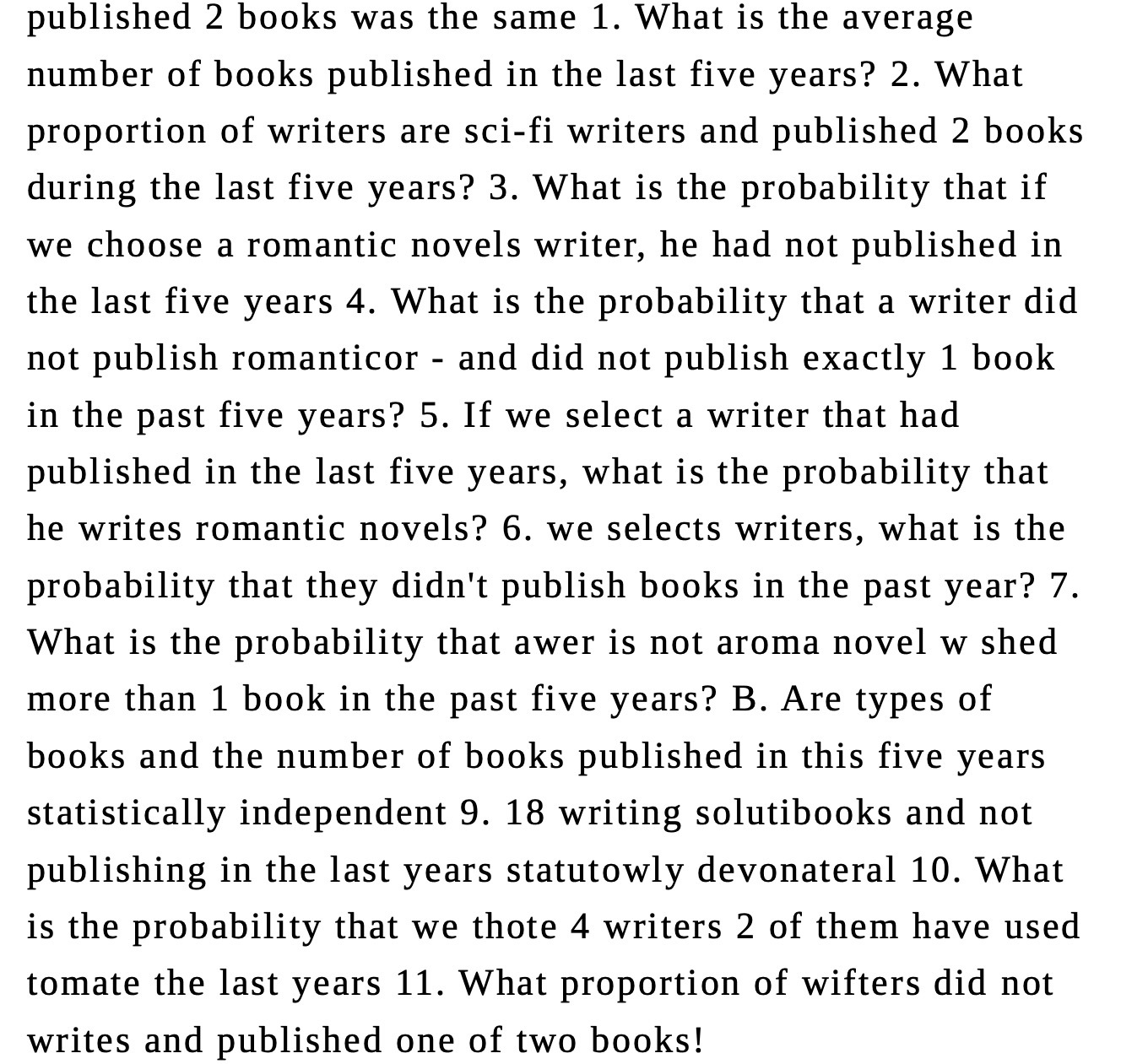 published 2 books was the same 1. What is the average number of books published in the last five years? 2. What proportion of writers are sci-fi writers and published 2 books during the last five years? 3. What is the probability that if we choose a romantic novels writer, he had not published in the last five years 4. What is the probability that a writer did not publish romanticor - and did not publish exactly 1 book in the past five years? 5. If we select a writer that had published in the last five years, what is the probability that he writes romantic novels? 6. we selects writers, what is the probability that they didn't publish books in the past year? 7. What is the probability that awer is not aroma novel w shed more than 1 book in the past five years? B. Are types of books and the number of books published in this five years statistically independent 9. 18 writing solutibooks and not publishing in the last years statutowly devonateral 10. What is the probability that we thote 4 writers 2 of them have used tomate the last years 11. What proportion of wifters did not writes and published one of two books!